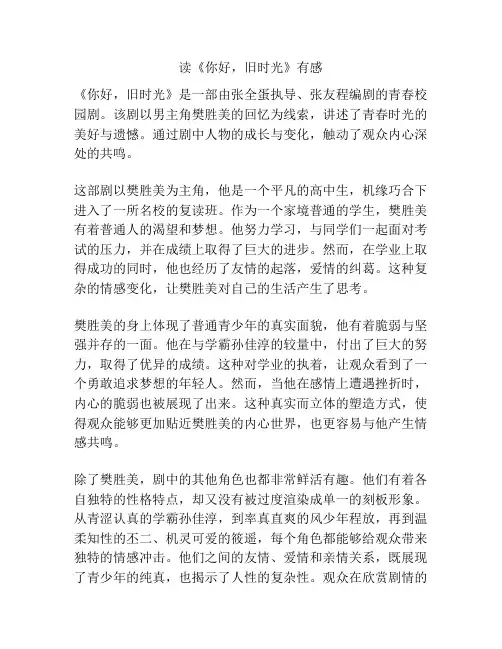 读《你好，旧时光》有感

《你好，旧时光》是一部由张全蛋执导、张友程编剧的青春校园剧。该剧以男主角樊胜美的回忆为线索，讲述了青春时光的美好与遗憾。通过剧中人物的成长与变化，触动了观众内心深处的共鸣。

这部剧以樊胜美为主角，他是一个平凡的高中生，机缘巧合下进入了一所名校的复读班。作为一个家境普通的学生，樊胜美有着普通人的渴望和梦想。他努力学习，与同学们一起面对考试的压力，并在成绩上取得了巨大的进步。然而，在学业上取得成功的同时，他也经历了友情的起落，爱情的纠葛。这种复杂的情感变化，让樊胜美对自己的生活产生了思考。

樊胜美的身上体现了普通青少年的真实面貌，他有着脆弱与坚强并存的一面。他在与学霸孙佳淳的较量中，付出了巨大的努力，取得了优异的成绩。这种对学业的执着，让观众看到了一个勇敢追求梦想的年轻人。然而，当他在感情上遭遇挫折时，内心的脆弱也被展现了出来。这种真实而立体的塑造方式，使得观众能够更加贴近樊胜美的内心世界，也更容易与他产生情感共鸣。

除了樊胜美，剧中的其他角色也都非常鲜活有趣。他们有着各自独特的性格特点，却又没有被过度渲染成单一的刻板形象。从青涩认真的学霸孙佳淳，到率真直爽的风少年程放，再到温柔知性的丕二、机灵可爱的筱遥，每个角色都能够给观众带来独特的情感冲击。他们之间的友情、爱情和亲情关系，既展现了青少年的纯真，也揭示了人性的复杂性。观众在欣赏剧情的